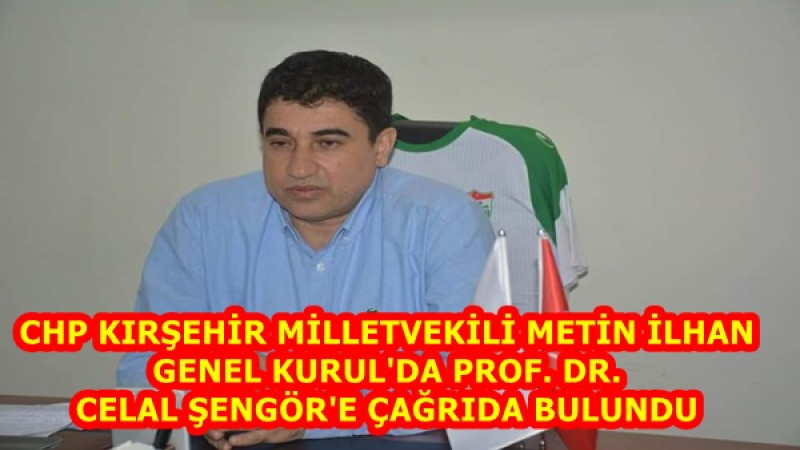 CHP KIRŞEHİR MİLLETVEKİLİ METİN İLHAN GENEL KURUL'DA PROF. DR. CELAL ŞENGÖR'E ÇAĞRIDA BULUNDU